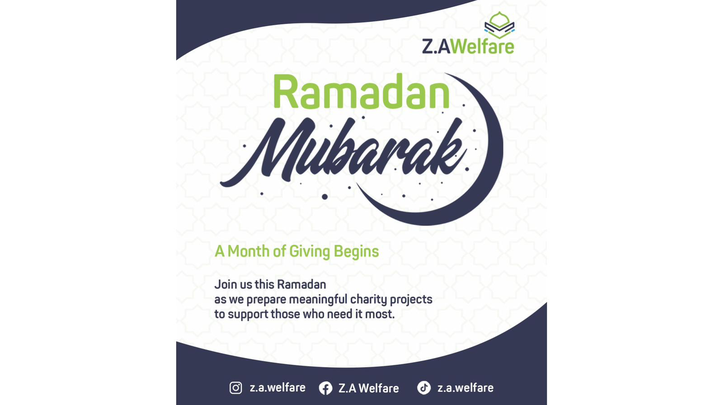 Z.AWelfare

Ramadan

Mubarak

A Month of Giving Begins

Join us this Ramadan as we prepare meaningful charity projects to support those who need it most.

z.a.welfare Z.A Welfare z.a.welfare